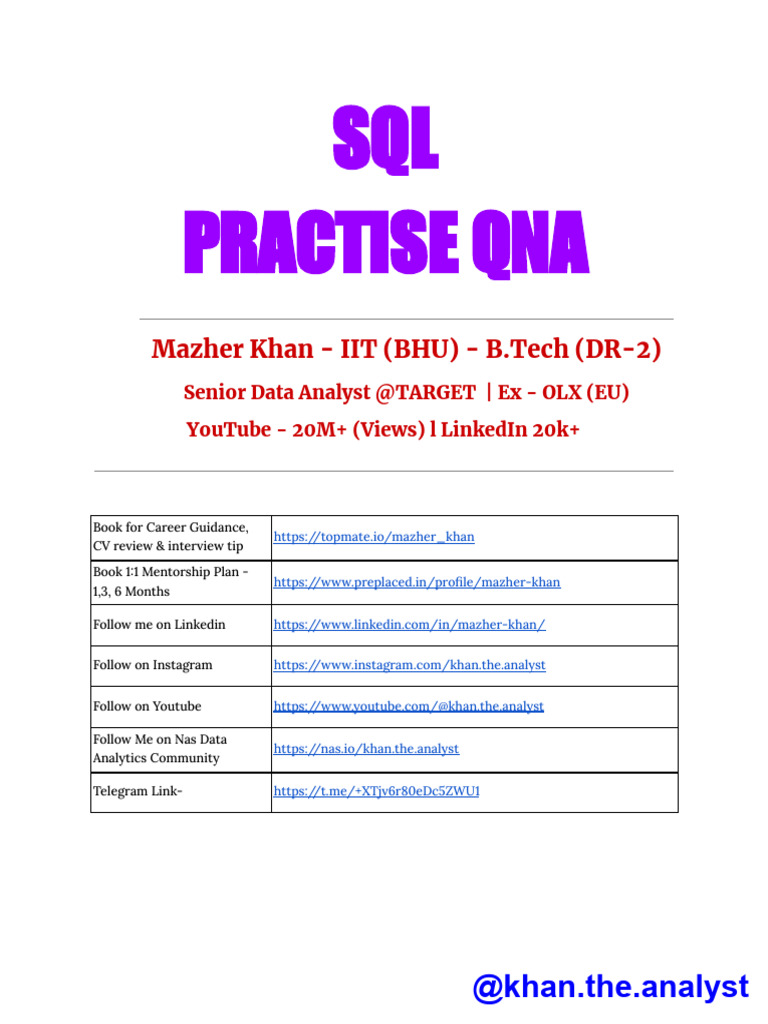 SQL
PRACTISE QNA

Mazher Khan - IIT (BHU) - B.Tech (DR-2)

Senior Data Analyst @TARGET | Ex - OLX (EU)

YouTube - 20M+ (Views) l LinkedIn 20k+

| Book for Career Guidance, CV review & interview tip | https://topmate.io/mazher_khan |
|---|---|
| Book 1:1 Mentorship Plan - 1,3, 6 Months | https://www.preplaced.in/profile/mazher-khan |
| Follow me on Linkedin | https://www.linkedin.com/in/mazher-khan/ |
| Follow on Instagram | https://www.instagram.com/khan.the.analyst |
| Follow on Youtube | https://www.youtube.com/@khan.the.analyst |
| Follow Me on Nas Data Analytics Community | https://nas.io/khan.the.analyst |
| Telegram Link- | https://t.me/+XTjv6r80eDc5ZWU1 |

@khan.the.analyst